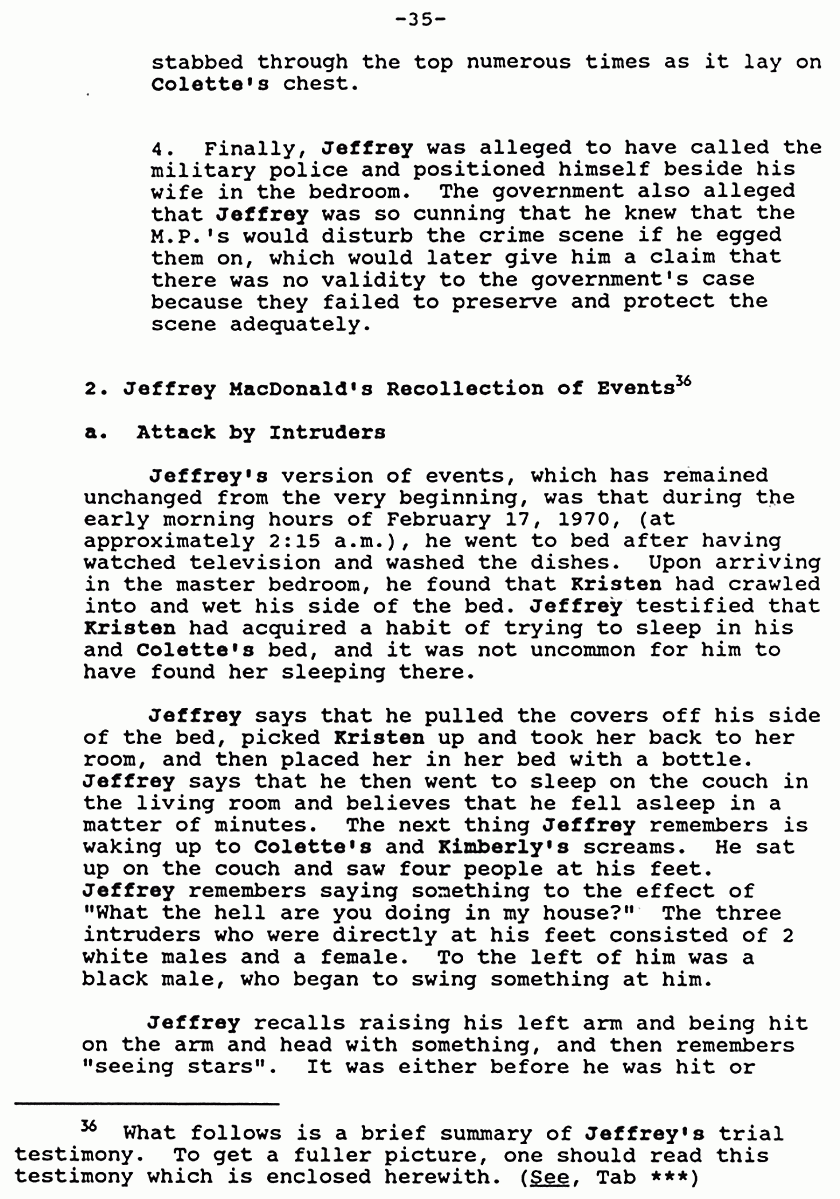 -35-

stabbed through the top numerous times as it lay on Colette's chest.

4. Finally, Jeffrey was alleged to have called the military police and positioned himself beside his wife in the bedroom. The government also alleged that Jeffrey was so cunning that he knew that the M.P.'s would disturb the crime scene if he egged them on, which would later give him a claim that there was no validity to the government's case because they failed to preserve and protect the scene adequately.

2. Jeffrey MacDonald's Recollection of Events$^{36}$

a. Attack by Intruders

Jeffrey's version of events, which has remained unchanged from the very beginning, was that during the early morning hours of February 17, 1970, (at approximately 2:15 a.m.), he went to bed after having watched television and washed the dishes. Upon arriving in the master bedroom, he found that Kristen had crawled into and wet his side of the bed. Jeffrey testified that Kristen had acquired a habit of trying to sleep in his and Colette's bed, and it was not uncommon for him to have found her sleeping there.

Jeffrey says that he pulled the covers off his side of the bed, picked Kristen up and took her back to her room, and then placed her in her bed with a bottle. Jeffrey says that he then went to sleep on the couch in the living room and believes that he fell asleep in a matter of minutes. The next thing Jeffrey remembers is waking up to Colette's and Kimberly's screams. He sat up on the couch and saw four people at his feet. Jeffrey remembers saying something to the effect of "What the hell are you doing in my house?" The three intruders who were directly at his feet consisted of 2 white males and a female. To the left of him was a black male, who began to swing something at him.

Jeffrey recalls raising his left arm and being hit on the arm and head with something, and then remembers "seeing stars". It was either before he was hit or

$^{36}$ What follows is a brief summary of Jeffrey's trial testimony. To get a fuller picture, one should read this testimony which is enclosed herewith. (See, Tab ***)